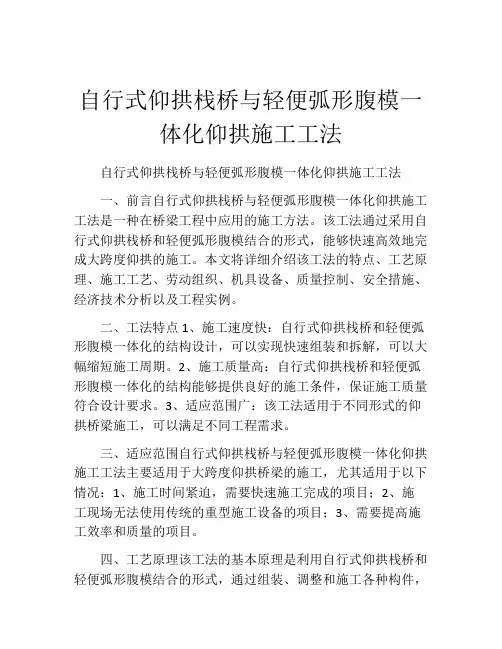 自行式仰拱栈桥与轻便弧形腹模一体化仰拱施工工法

自行式仰拱栈桥与轻便弧形腹模一体化仰拱施工工法

一、前言自行式仰拱栈桥与轻便弧形腹模一体化仰拱施工工法是一种在桥梁工程中应用的施工方法。该工法通过采用自行式仰拱栈桥和轻便弧形腹模结合的形式，能够快速高效地完成大跨度仰拱的施工。本文将详细介绍该工法的特点、工艺原理、施工工艺、劳动组织、机具设备、质量控制、安全措施、经济技术分析以及工程实例。

二、工法特点 1、施工速度快：自行式仰拱栈桥和轻便弧形腹模一体化的结构设计，可以实现快速组装和拆解，可以大幅缩短施工周期。2、施工质量高：自行式仰拱栈桥和轻便弧形腹模一体化的结构能够提供良好的施工条件，保证施工质量符合设计要求。3、适应范围广：该工法适用于不同形式的仰拱桥梁施工，可以满足不同工程需求。

三、适应范围自行式仰拱栈桥与轻便弧形腹模一体化仰拱施工工法主要适用于大跨度仰拱桥梁的施工，尤其适用于以下情况：1、施工时间紧迫，需要快速施工完成的项目；2、施工现场无法使用传统的重型施工设备的项目；3、需要提高施工效率和质量的项目。

四、工艺原理该工法的基本原理是利用自行式仰拱栈桥和轻便弧形腹模结合的形式，通过组装、调整和施工各种构件，